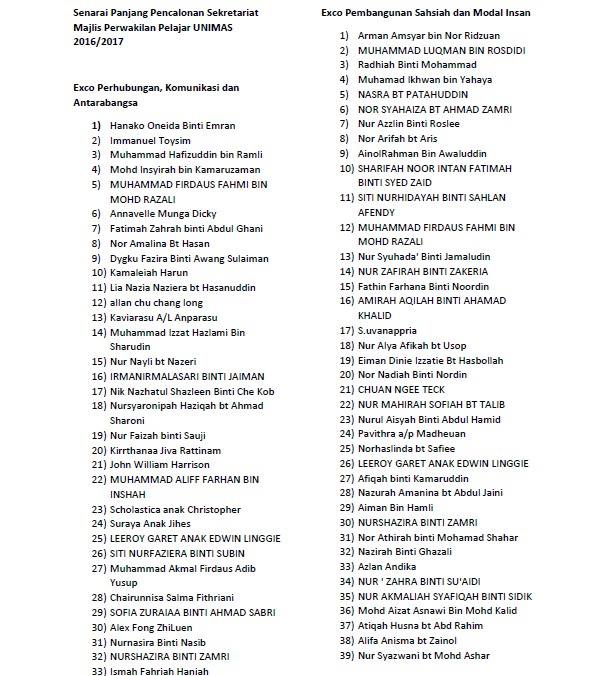 Senarai Panjang Pencalonan Sekretariat Majlis Perwakilan Pelajar UNIMAS 2016/2017

Exco Perhubungan, Komunikasi dan Antarabangsa

1) Hanako Oneida Binti Emran
2) Immanuel Toysim
3) Muhammad Hafizuddin bin Ramli
4) Mohd Insyirah bin Kamaruzaman
5) MUHAMMAD FIRDAUS FAHMI BIN MOHD RAZALI
6) Annavelle Munga Dicky
7) Fatimah Zahrah binti Abdul Ghani
8) Nor Amalina Bt Hasan
9) Dygku Fazira Binti Awang Sulaiman
10) Kamaleiah Harun
11) Lia Nazia Naziera bt Hasanuddin
12) allan chu chang long
13) Kaviarasu A/L Anparasu
14) Muhammad Izzat Hazlami Bin Sharudin
15) Nur Nayli bt Nazeri
16) IRMANIRMALASARI BINTI JAIMAN
17) Nik Nazhatul Shazleen Binti Che Kob
18) Nursyaronipah Haziqah bt Ahmad Sharoni
19) Nur Faizah binti Sauji
20) Kirrthanaa Jiva Rattinam
21) John William Harrison
22) MUHAMMAD ALIFF FARHAN BIN INSHAH
23) Scholastica anak Christopher
24) Suraya Anak Jihes
25) LEEROY GARET ANAK EDWIN LINGGIE
26) SITI NURFAZIERA BINTI SUBIN
27) Muhammad Akmal Firdaus Adib Yusup
28) Chairunnisa Salma Fithriani
29) SOFIA ZURAIAA BINTI AHMAD SABRI
30) Alex Fong ZhiLuen
31) Nurnasira Binti Nasib
32) NURSHAZIRA BINTI ZAMRI
33) Ismah Fahriah Haniah

Exco Pembangunan Sahsiah dan Modal Insan

1) Arman Amsyar bin Nor Ridzuan
2) MUHAMMAD LUQMAN BIN ROSDIDI
3) Radhiah Binti Mohammad
4) Muhamad Ikhwan bin Yahaya
5) NASRA BT PATAHUDDIN
6) NOR SYAHAIZA BT AHMAD ZAMRI
7) Nur Azzlin Binti Roslee
8) Nor Arifah bt Aris
9) AinolRahman Bin Awaluddin
10) SHARIFAH NOOR INTAN FATIMAH BINTI SYED ZAID
11) SITI NURHIDAYAH BINTI SAHLAN AFENDY
12) MUHAMMAD FIRDAUS FAHMI BIN MOHD RAZALI
13) Nur Syuhada' Binti Jamaludin
14) NUR ZAFIRAH BINTI ZAKERIA
15) Fathin Farhana Binti Noordin
16) AMIRAH AQILAH BINTI AHAMAD KHALID
17) S.uvanappria
18) Nur Alya Afikah bt Usop
19) Eiman Dinie Izzatie Bt Hasbollah
20) Nor Nadiah Binti Nordin
21) CHUAN NGEE TECK
22) NUR MAHIRAH SOFIAH BT TALIB
23) Nurul Aisyah Binti Abdul Hamid
24) Pavithra a/p Madheuan
25) Norhaslinda bt Safiee
26) LEEROY GARET ANAK EDWIN LINGGIE
27) Afiqah binti Kamaruddin
28) Nazurah Amanina bt Abdul Jaini
29) Aiman Bin Hamli
30) NURSHAZIRA BINTI ZAMRI
31) Nor Athirah binti Mohamad Shahar
32) Nazirah Binti Ghazali
33) Azlan Andika
34) NUR ' ZAHRA BINTI SU'AIDI
35) NUR AKMALIAH SYAFIQAH BINTI SIDIK
36) Mohd Aizat Asnawi Bin Mohd Kalid
37) Atiqah Husna bt Abd Rahim
38) Alifa Anisma bt Zainol
39) Nur Syazwani bt Mohd Ashar